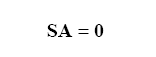 $SA = 0$